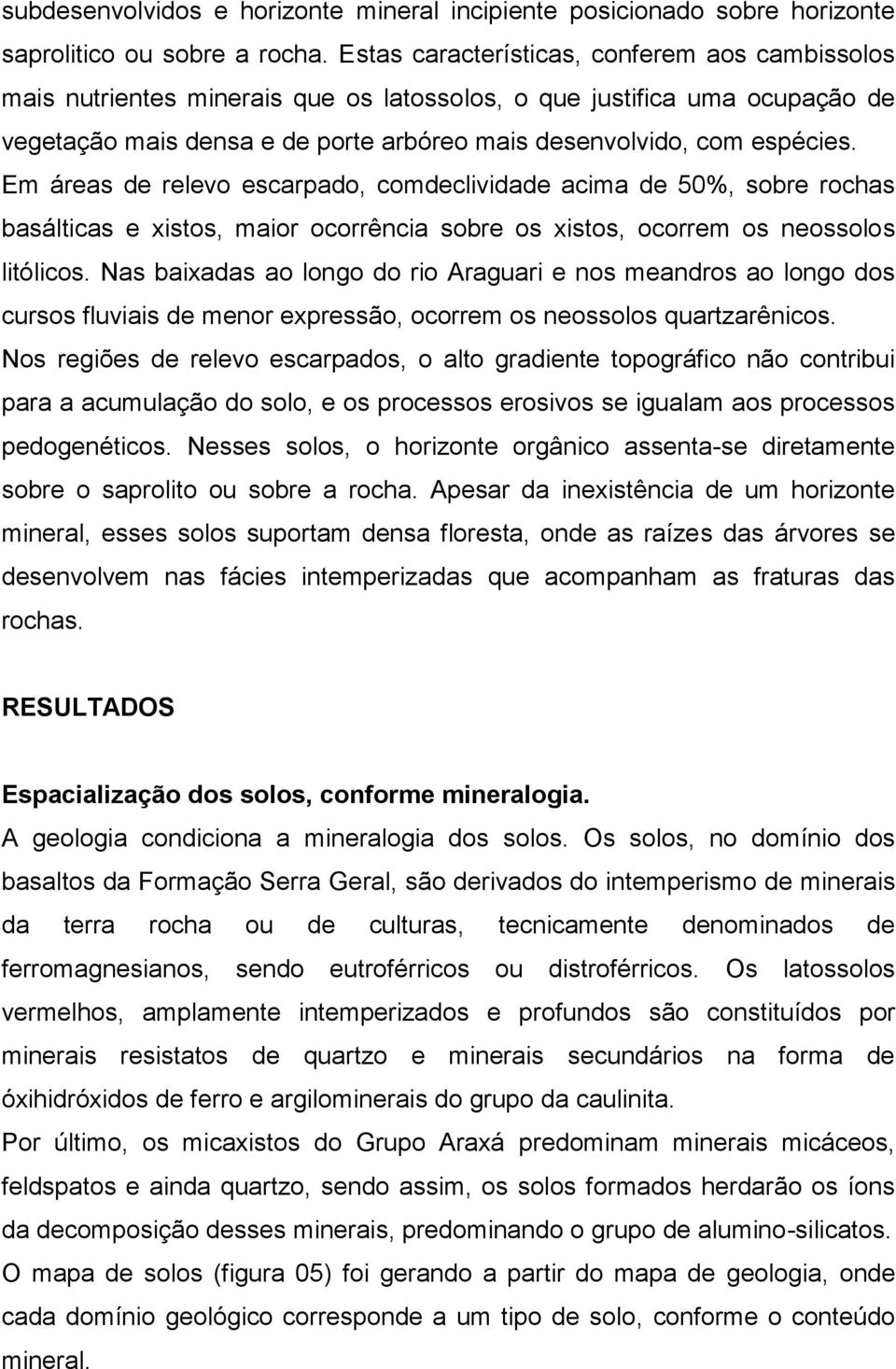 subdesenvolvidos e horizonte mineral incipiente posicionado sobre horizonte saprolitico ou sobre a rocha. Estas características, conferem aos cambissolos mais nutrientes minerais que os latossolos, o que justifica uma ocupação de vegetação mais densa e de porte arbóreo mais desenvolvido, com espécies. Em áreas de relevo escarpado, comdeclividade acima de 50%, sobre rochas basálticas e xistos, maior ocorrência sobre os xistos, ocorrem os neossolos litólicos. Nas baixadas ao longo do rio Araguari e nos meandros ao longo dos cursos fluviais de menor expressão, ocorrem os neossolos quartzarênicos. Nos regiões de relevo escarpados, o alto gradiente topográfico não contribui para a acumulação do solo, e os processos erosivos se igualam aos processos pedogenéticos. Nesses solos, o horizonte orgânico assenta-se diretamente sobre o saprolito ou sobre a rocha. Apesar da inexistência de um horizonte mineral, esses solos suportam densa floresta, onde as raízes das árvores se desenvolvem nas fácies intemperizadas que acompanham as fraturas das rochas.

RESULTADOS

Espacialização dos solos, conforme mineralogia.
A geologia condiciona a mineralogia dos solos. Os solos, no domínio dos basaltos da Formação Serra Geral, são derivados do intemperismo de minerais da terra rocha ou de culturas, tecnicamente denominados de ferromagnesianos, sendo eutroférricos ou distroférricos. Os latossolos vermelhos, amplamente intemperizados e profundos são constituídos por minerais resistatos de quartzo e minerais secundários na forma de óxihidróxidos de ferro e argilominerais do grupo da caulinita.
Por último, os micaxistos do Grupo Araxá predominam minerais micáceos, feldspatos e ainda quartzo, sendo assim, os solos formados herdarão os íons da decomposição desses minerais, predominando o grupo de alumino-silicatos.
O mapa de solos (figura 05) foi gerando a partir do mapa de geologia, onde cada domínio geológico corresponde a um tipo de solo, conforme o conteúdo mineral.